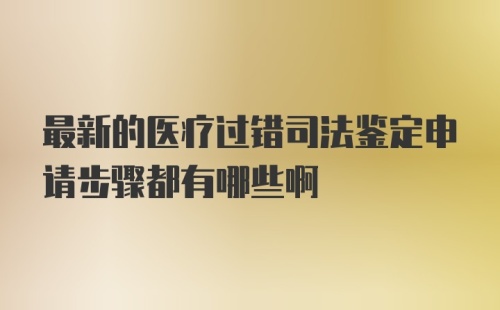 最新的医疗过错司法鉴定申请步骤都有哪些啊